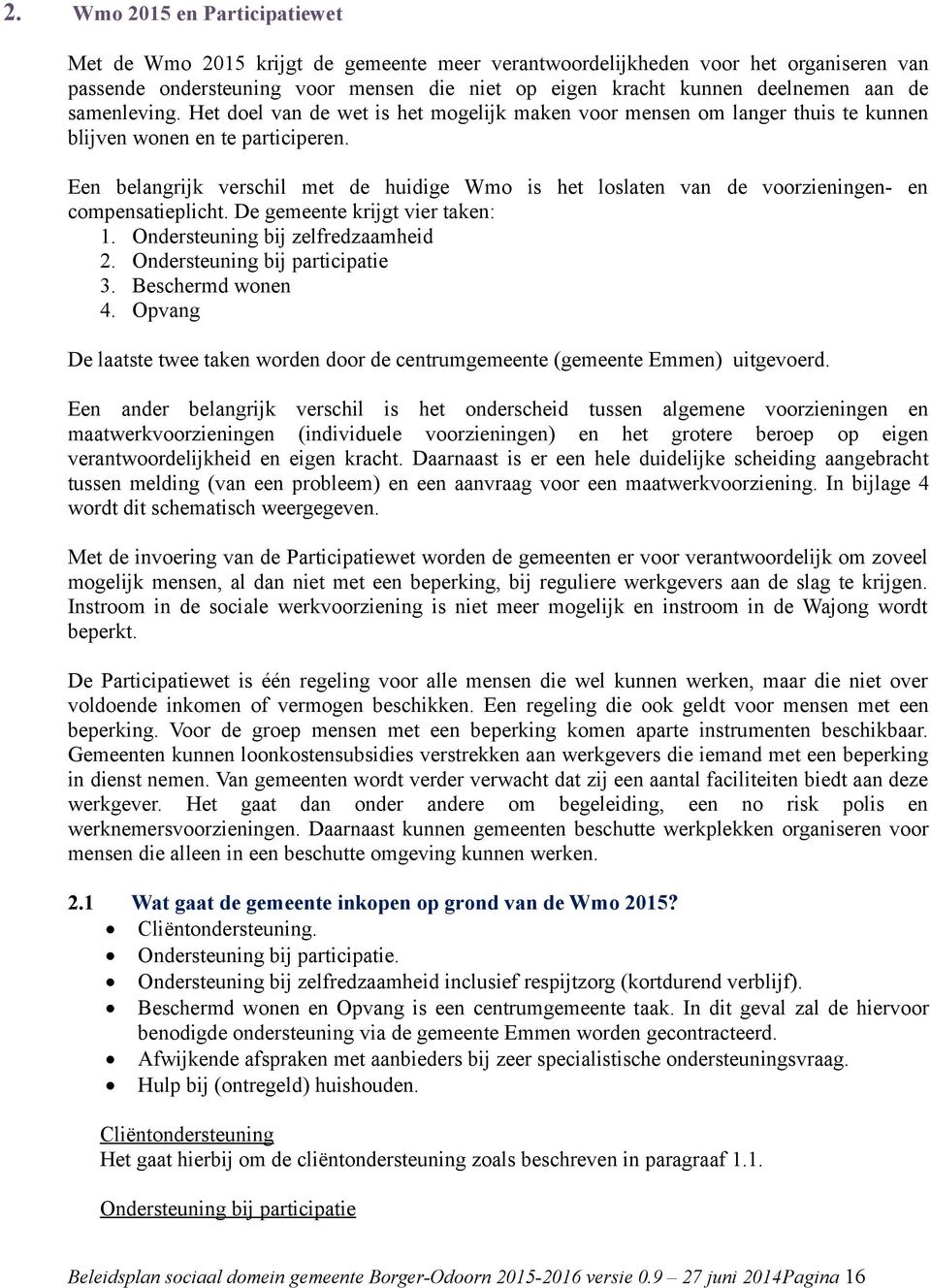 2. Wmo 2015 en Participatiewet

Met de Wmo 2015 krijgt de gemeente meer verantwoordelijkheden voor het organiseren van passende ondersteuning voor mensen die niet op eigen kracht kunnen deelnemen aan de samenleving. Het doel van de wet is het mogelijk maken voor mensen om langer thuis te kunnen blijven wonen en te participeren.

Een belangrijk verschil met de huidige Wmo is het loslaten van de voorzieningen- en compensatieplicht. De gemeente krijgt vier taken:
1. Ondersteuning bij zelfredzaamheid
2. Ondersteuning bij participatie
3. Beschermd wonen
4. Opvang

De laatste twee taken worden door de centrumgemeente (gemeente Emmen) uitgevoerd.

Een ander belangrijk verschil is het onderscheid tussen algemene voorzieningen en maatwerkvoorzieningen (individuele voorzieningen) en het grotere beroep op eigen verantwoordelijkheid en eigen kracht. Daarnaast is er een hele duidelijke scheiding aangebracht tussen melding (van een probleem) en een aanvraag voor een maatwerkvoorziening. In bijlage 4 wordt dit schematisch weergegeven.

Met de invoering van de Participatiewet worden de gemeenten er voor verantwoordelijk om zoveel mogelijk mensen, al dan niet met een beperking, bij reguliere werkgevers aan de slag te krijgen. Instroom in de sociale werkvoorziening is niet meer mogelijk en instroom in de Wajong wordt beperkt.

De Participatiewet is één regeling voor alle mensen die wel kunnen werken, maar die niet over voldoende inkomen of vermogen beschikken. Een regeling die ook geldt voor mensen met een beperking. Voor de groep mensen met een beperking komen aparte instrumenten beschikbaar. Gemeenten kunnen loonkostensubsidies verstrekken aan werkgevers die iemand met een beperking in dienst nemen. Van gemeenten wordt verder verwacht dat zij een aantal faciliteiten biedt aan deze werkgever. Het gaat dan onder andere om begeleiding, een no risk polis en werknemersvoorzieningen. Daarnaast kunnen gemeenten beschutte werkplekken organiseren voor mensen die alleen in een beschutte omgeving kunnen werken.

2.1 Wat gaat de gemeente inkopen op grond van de Wmo 2015?
• Cliëntondersteuning.
• Ondersteuning bij participatie.
• Ondersteuning bij zelfredzaamheid inclusief respijtzorg (kortdurend verblijf).
• Beschermd wonen en Opvang is een centrumgemeente taak. In dit geval zal de hiervoor benodigde ondersteuning via de gemeente Emmen worden gecontracteerd.
• Afwijkende afspraken met aanbieders bij zeer specialistische ondersteuningsvraag.
• Hulp bij (ontregeld) huishouden.

Cliëntondersteuning
Het gaat hierbij om de cliëntondersteuning zoals beschreven in paragraaf 1.1.

Ondersteuning bij participatie

Beleidsplan sociaal domein gemeente Borger-Odoorn 2015-2016 versie 0.9 – 27 juni 2014Pagina 16